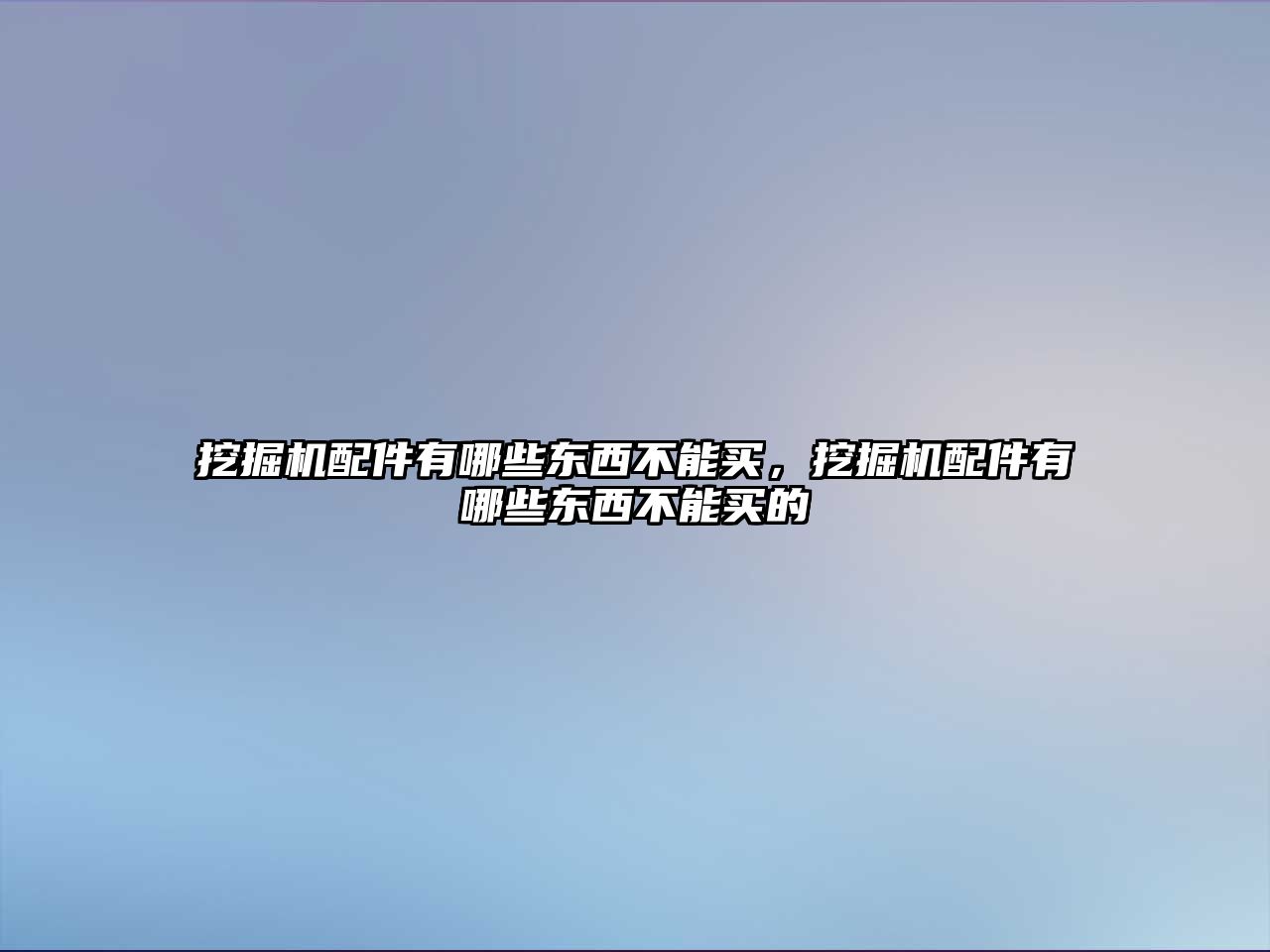 挖掘机配件有哪些东西不能买，挖掘机配件有哪些东西不能买的